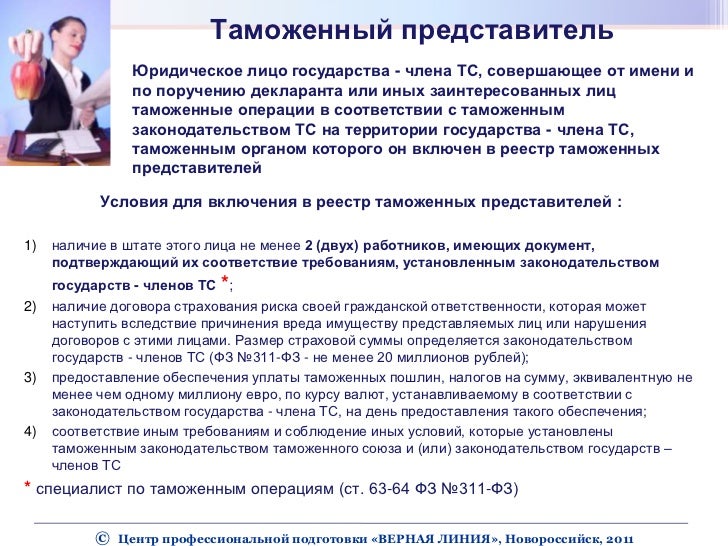 Таможенный представитель

Юридическое лицо государства - члена ТС, совершающее от имени и по поручению декларанта или иных заинтересованных лиц таможенные операции в соответствии с таможенным законодательством ТС на территории государства - члена ТС, таможенным органом которого он включен в реестр таможенных представителей

Условия для включения в реестр таможенных представителей :

1) наличие в штате этого лица не менее 2 (двух) работников, имеющих документ, подтверждающий их соответствие требованиям, установленным законодательством государств - членов ТС *;

2) наличие договора страхования риска своей гражданской ответственности, которая может наступить вследствие причинения вреда имуществу представляемых лиц или нарушения договоров с этими лицами. Размер страховой суммы определяется законодательством государств - членов ТС (ФЗ №311-ФЗ - не менее 20 миллионов рублей);

3) предоставление обеспечения уплаты таможенных пошлин, налогов на сумму, эквивалентную не менее чем одному миллиону евро, по курсу валют, устанавливаемому в соответствии с законодательством государства - члена ТС, на день предоставления такого обеспечения;

4) соответствие иным требованиям и соблюдение иных условий, которые установлены таможенным законодательством таможенного союза и (или) законодательством государств – членов ТС

* специалист по таможенным операциям (ст. 63-64 ФЗ №311-ФЗ)

© Центр профессиональной подготовки «ВЕРНАЯ ЛИНИЯ», Новороссийск, 2011